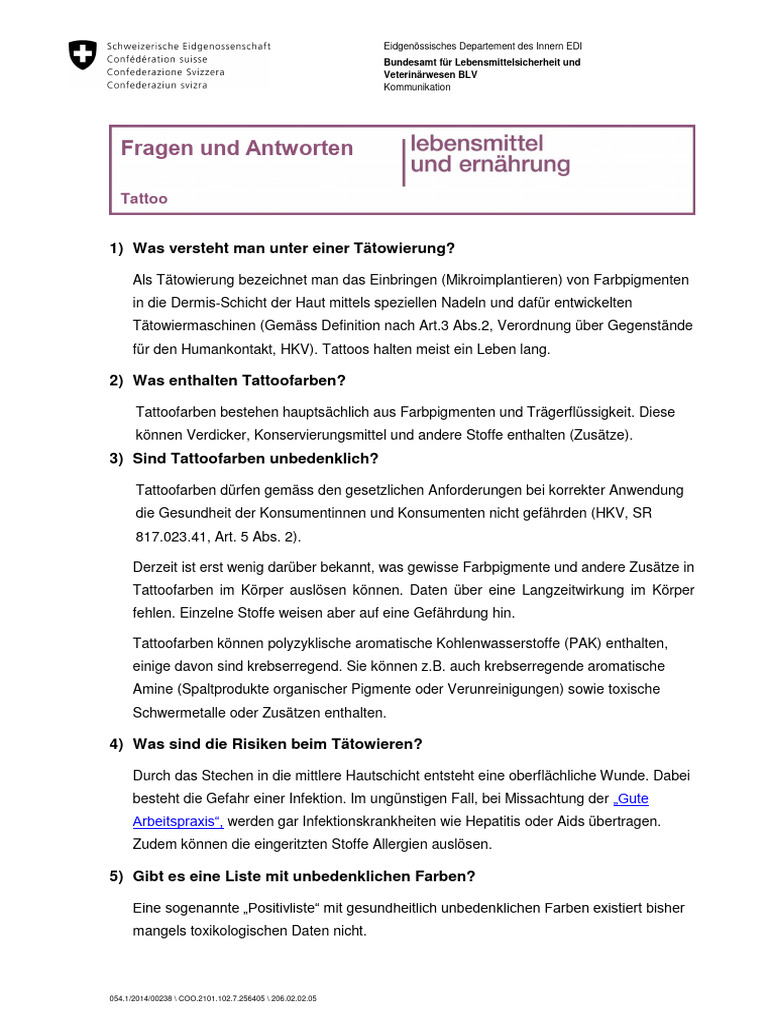 Schweizerische Eidgenossenschaft
Confédération suisse
Confederazione Svizzera
Confederaziun svizra

Eidgenössisches Departement des Innern EDI
Bundesamt für Lebensmittelsicherheit und Veterinärwesen BLV
Kommunikation

Fragen und Antworten

lebensmittel und ernährung

Tattoo

1) Was versteht man unter einer Tätowierung?

Als Tätowierung bezeichnet man das Einbringen (Mikroimplantieren) von Farbpigmenten in die Dermis-Schicht der Haut mittels speziellen Nadeln und dafür entwickelten Tätowiermaschinen (Gemäss Definition nach Art.3 Abs.2, Verordnung über Gegenstände für den Humankontakt, HKV). Tattoos halten meist ein Leben lang.

2) Was enthalten Tattoofarben?

Tattoofarben bestehen hauptsächlich aus Farbpigmenten und Trägerflüssigkeit. Diese können Verdicker, Konservierungsmittel und andere Stoffe enthalten (Zusätze).

3) Sind Tattoofarben unbedenklich?

Tattoofarben dürfen gemäss den gesetzlichen Anforderungen bei korrekter Anwendung die Gesundheit der Konsumentinnen und Konsumenten nicht gefährden (HKV, SR 817.023.41, Art. 5 Abs. 2).

Derzeit ist erst wenig darüber bekannt, was gewisse Farbpigmente und andere Zusätze in Tattoofarben im Körper auslösen können. Daten über eine Langzeitwirkung im Körper fehlen. Einzelne Stoffe weisen aber auf eine Gefährdung hin.

Tattoofarben können polyzyklische aromatische Kohlenwasserstoffe (PAK) enthalten, einige davon sind krebserregend. Sie können z.B. auch krebserregende aromatische Amine (Spaltprodukte organischer Pigmente oder Verunreinigungen) sowie toxische Schwermetalle oder Zusätzen enthalten.

4) Was sind die Risiken beim Tätowieren?

Durch das Stechen in die mittlere Hautschicht entsteht eine oberflächliche Wunde. Dabei besteht die Gefahr einer Infektion. Im ungünstigen Fall, bei Missachtung der „Gute Arbeitspraxis“, werden gar Infektionskrankheiten wie Hepatitis oder Aids übertragen. Zudem können die eingeritzten Stoffe Allergien auslösen.

5) Gibt es eine Liste mit unbedenklichen Farben?

Eine sogenannte „Positivliste“ mit gesundheitlich unbedenklichen Farben existiert bisher mangels toxikologischen Daten nicht.

054.1/2014/00238 \ COO.2101.102.7.256405 \ 206.02.02.05